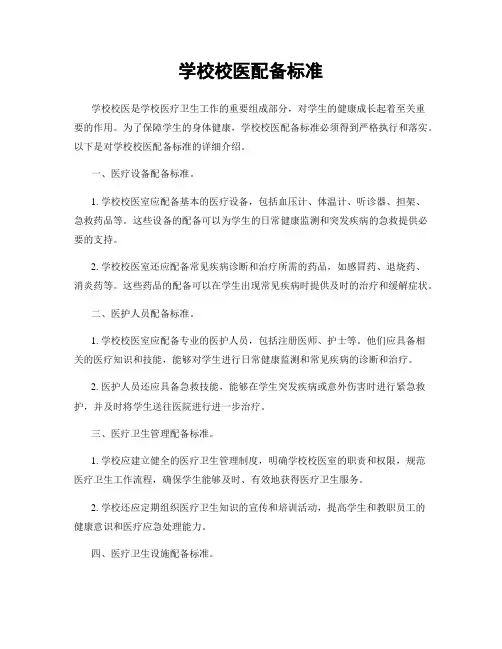 学校校医配备标准

学校校医是学校医疗卫生工作的重要组成部分，对学生的健康成长起着至关重要的作用。为了保障学生的身体健康，学校校医配备标准必须得到严格执行和落实。以下是对学校校医配备标准的详细介绍。

一、医疗设备配备标准。

1. 学校校医室应配备基本的医疗设备，包括血压计、体温计、听诊器、担架、急救药品等。这些设备的配备可以为学生的日常健康监测和突发疾病的急救提供必要的支持。

2. 学校校医室还应配备常见疾病诊断和治疗所需的药品，如感冒药、退烧药、消炎药等。这些药品的配备可以在学生出现常见疾病时提供及时的治疗和缓解症状。

二、医护人员配备标准。

1. 学校校医室应配备专业的医护人员，包括注册医师、护士等。他们应具备相关的医疗知识和技能，能够对学生进行日常健康监测和常见疾病的诊断和治疗。

2. 医护人员还应具备急救技能，能够在学生突发疾病或意外伤害时进行紧急救护，并及时将学生送往医院进行进一步治疗。

三、医疗卫生管理配备标准。

1. 学校应建立健全的医疗卫生管理制度，明确学校校医室的职责和权限，规范医疗卫生工作流程，确保学生能够及时、有效地获得医疗卫生服务。

2. 学校还应定期组织医疗卫生知识的宣传和培训活动，提高学生和教职员工的健康意识和医疗应急处理能力。

四、医疗卫生设施配备标准。